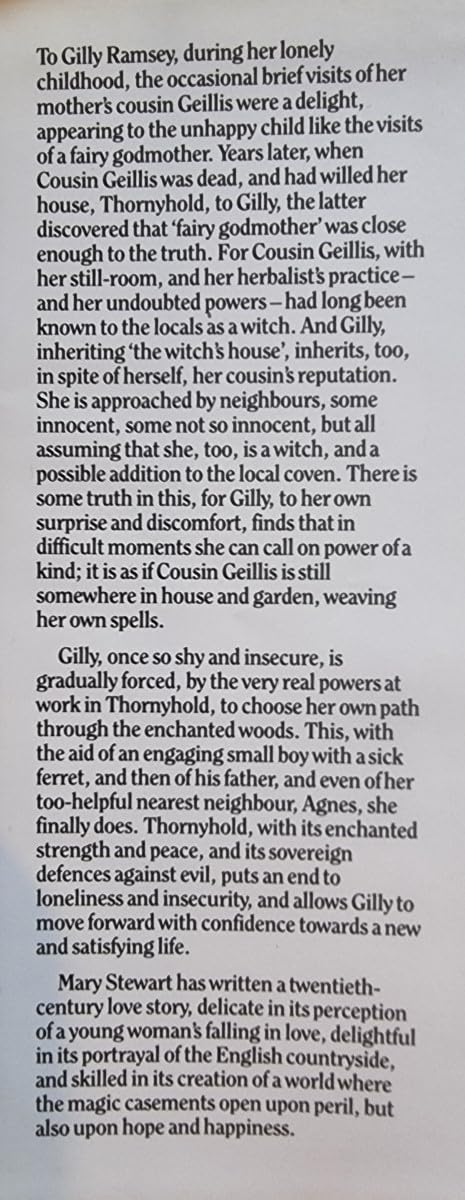 To Gilly Ramsey, during her lonely childhood, the occasional brief visits of her mother's cousin Geillis were a delight, appearing to the unhappy child like the visits of a fairy godmother. Years later, when Cousin Geillis was dead, and had willed her house, Thornyhold, to Gilly, the latter discovered that 'fairy godmother' was close enough to the truth. For Cousin Geillis, with her still-room, and her herbalist's practice – and her undoubted powers – had long been known to the locals as a witch. And Gilly, inheriting 'the witch's house', inherits, too, in spite of herself, her cousin's reputation. She is approached by neighbours, some innocent, some not so innocent, but all assuming that she, too, is a witch, and a possible addition to the local coven. There is some truth in this, for Gilly, to her own surprise and discomfort, finds that in difficult moments she can call on power of a kind; it is as if Cousin Geillis is still somewhere in house and garden, weaving her own spells.

Gilly, once so shy and insecure, is gradually forced, by the very real powers at work in Thornyhold, to choose her own path through the enchanted woods. This, with the aid of an engaging small boy with a sick ferret, and then of his father, and even of her too-helpful nearest neighbour, Agnes, she finally does. Thornyhold, with its enchanted strength and peace, and its sovereign defences against evil, puts an end to loneliness and insecurity, and allows Gilly to move forward with confidence towards a new and satisfying life.

Mary Stewart has written a twentieth-century love story, delicate in its perception of a young woman's falling in love, delightful in its portrayal of the English countryside, and skilled in its creation of a world where the magic casements open upon peril, but also upon hope and happiness.